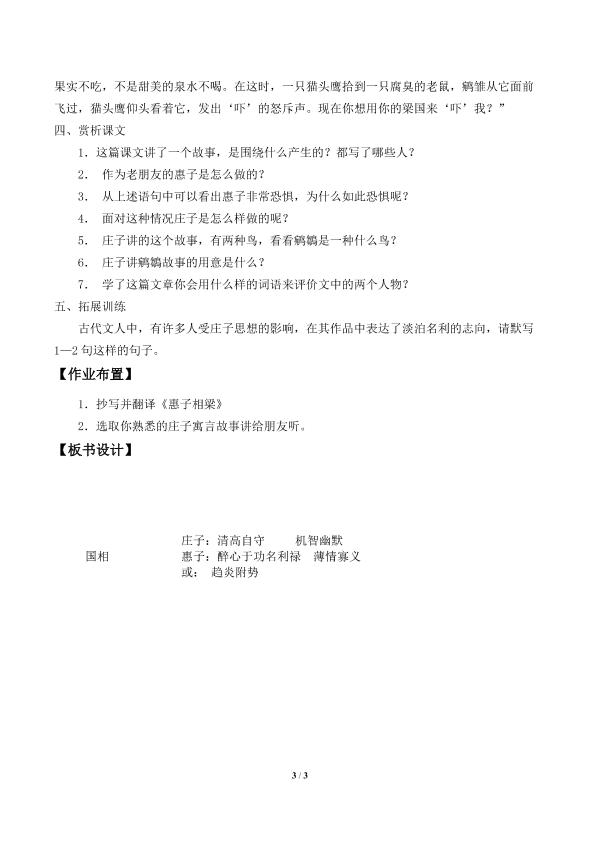 果实不吃，不是甜美的泉水不喝。在这时，一只猫头鹰拾到一只腐臭的老鼠，鹓雏从它面前飞过，猫头鹰仰头看着它，发出‘吓’的怒斥声。现在你想用你的梁国来‘吓’我？”

四、赏析课文

1．这篇课文讲了一个故事，是围绕什么产生的？都写了哪些人？

2．作为老朋友的惠子是怎么做的？

3．从上述语句中可以看出惠子非常恐惧，为什么如此恐惧呢？

4．面对这种情况庄子是怎么样做的呢？

5．庄子讲的这个故事，有两种鸟，看看鹓鶵是一种什么鸟？

6．庄子讲鹓鶵故事的用意是什么？

7．学了这篇文章你会用什么样的词语来评价文中的两个人物？

五、拓展训练

古代文人中，有许多人受庄子思想的影响，在其作品中表达了淡泊名利的志向，请默写1—2句这样的句子。

【作业布置】

1．抄写并翻译《惠子相梁》

2．选取你熟悉的庄子寓言故事讲给朋友听。

【板书设计】

国相

庄子：清高自守 机智幽默
惠子：醉心于功名利禄 薄情寡义
或：趋炎附势

3 / 3